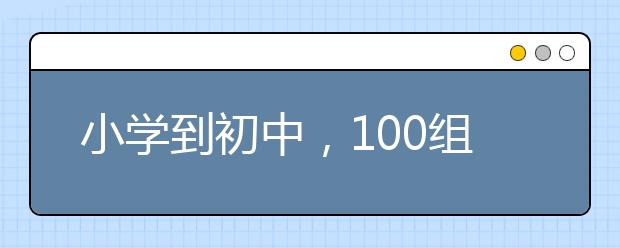 小学到初中，100组